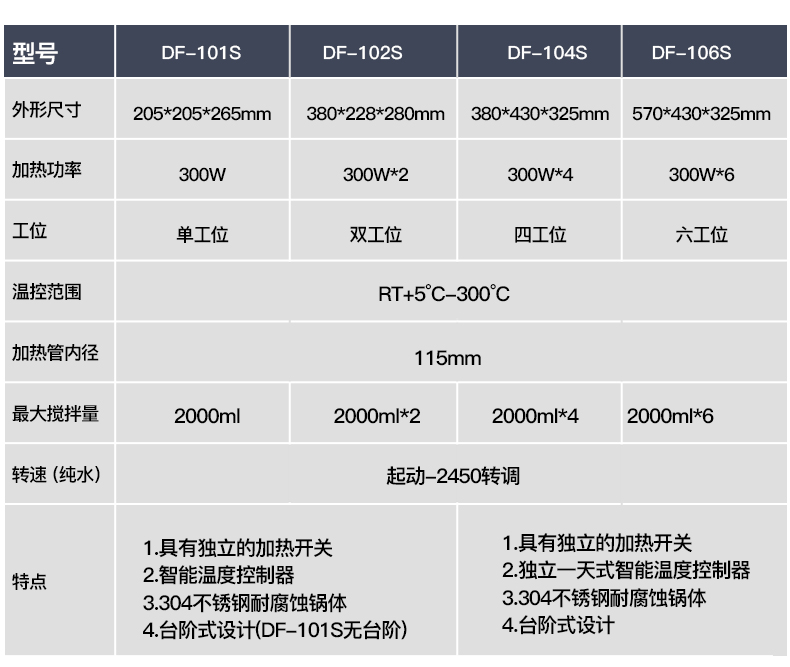 | 型号 | DF-101S | DF-102S | DF-104S | DF-106S |
|---|---|---|---|---|
| 外形尺寸 | 205*205*265mm | 380*228*280mm | 380*430*325mm | 570*430*325mm |
| 加热功率 | 300W | 300W*2 | 300W*4 | 300W*6 |
| 工位 | 单工位 | 双工位 | 四工位 | 六工位 |
| 温控范围 | RT+5°C-300°C | | | |
| 加热管内径 | 115mm | | | |
| 最大搅拌量 | 2000ml | 2000ml*2 | 2000ml*4 | 2000ml*6 |
| 转速（纯水） | 起动-2450转调 | | | |
| 特点 | 1.具有独立的加热开关 2.智能温度控制器 3.304不锈钢耐腐蚀锅体 4.台阶式设计(DF-101S无台阶) | | 1.具有独立的加热开关 2.独立一天式智能温度控制器 3.304不锈钢耐腐蚀锅体 4.台阶式设计 | |